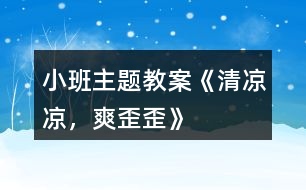 小班主题教案《清凉凉，爽歪歪》